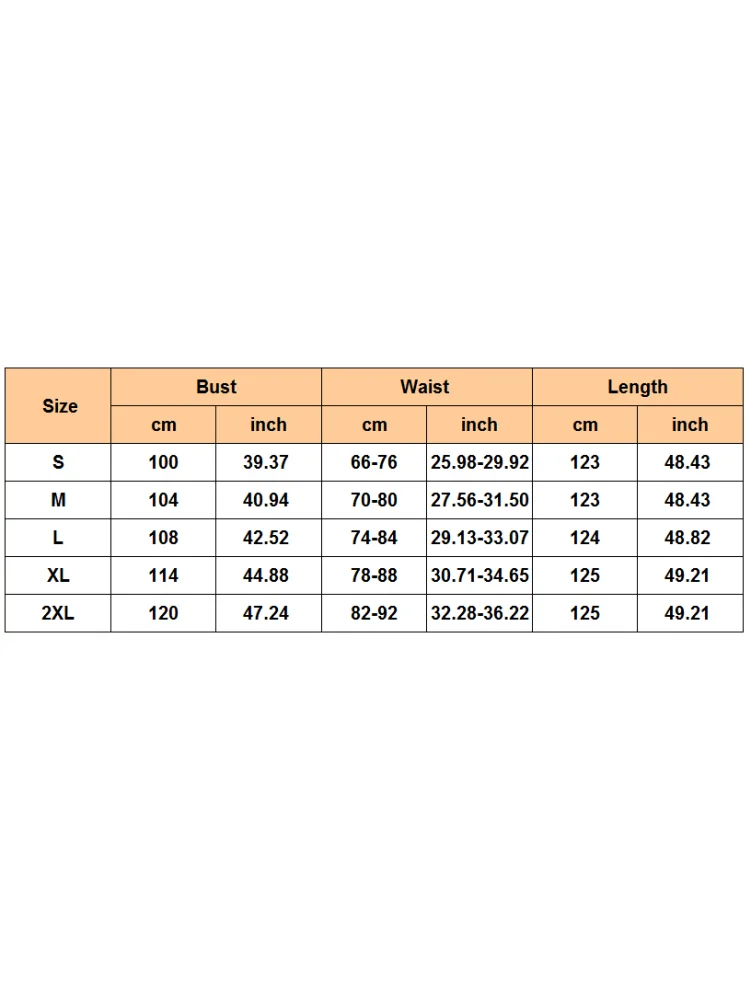 | Size | Bust | | Waist | | Length | |
|---|---|---|---|---|---|---|
| | cm | inch | cm | inch | cm | inch |
| S | 100 | 39.37 | 66-76 | 25.98-29.92 | 123 | 48.43 |
| M | 104 | 40.94 | 70-80 | 27.56-31.50 | 123 | 48.43 |
| L | 108 | 42.52 | 74-84 | 29.13-33.07 | 124 | 48.82 |
| XL | 114 | 44.88 | 78-88 | 30.71-34.65 | 125 | 49.21 |
| 2XL | 120 | 47.24 | 82-92 | 32.28-36.22 | 125 | 49.21 |